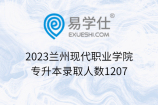 易学仕®
EXUESHI.COM

2023兰州现代职业学院
专升本录取人数1207